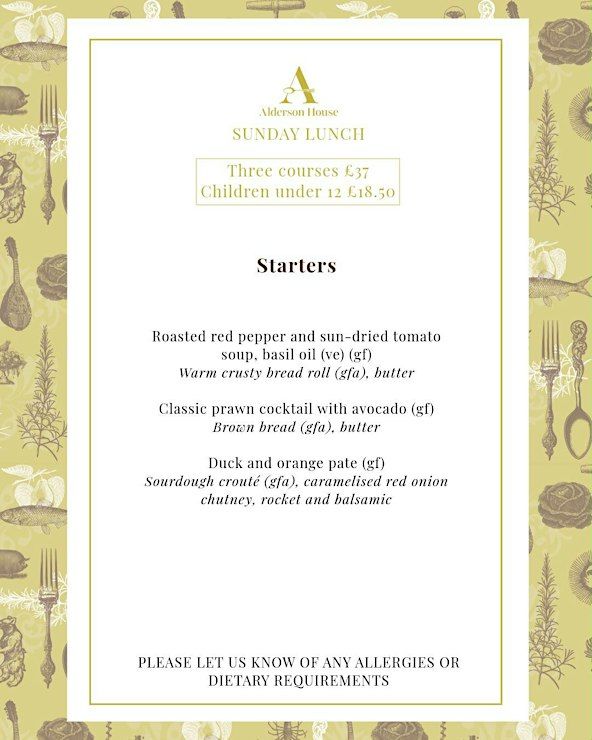 A
Alderson House
SUNDAY LUNCH

Three courses £37
Children under 12 £18.50

Starters

Roasted red pepper and sun-dried tomato soup, basil oil (ve) (gf)
Warm crusty bread roll (gfa), butter

Classic prawn cocktail with avocado (gf)
Brown bread (gfa), butter

Duck and orange pate (gf)
Sourdough crouté (gfa), caramelised red onion chutney, rocket and balsamic

PLEASE LET US KNOW OF ANY ALLERGIES OR DIETARY REQUIREMENTS